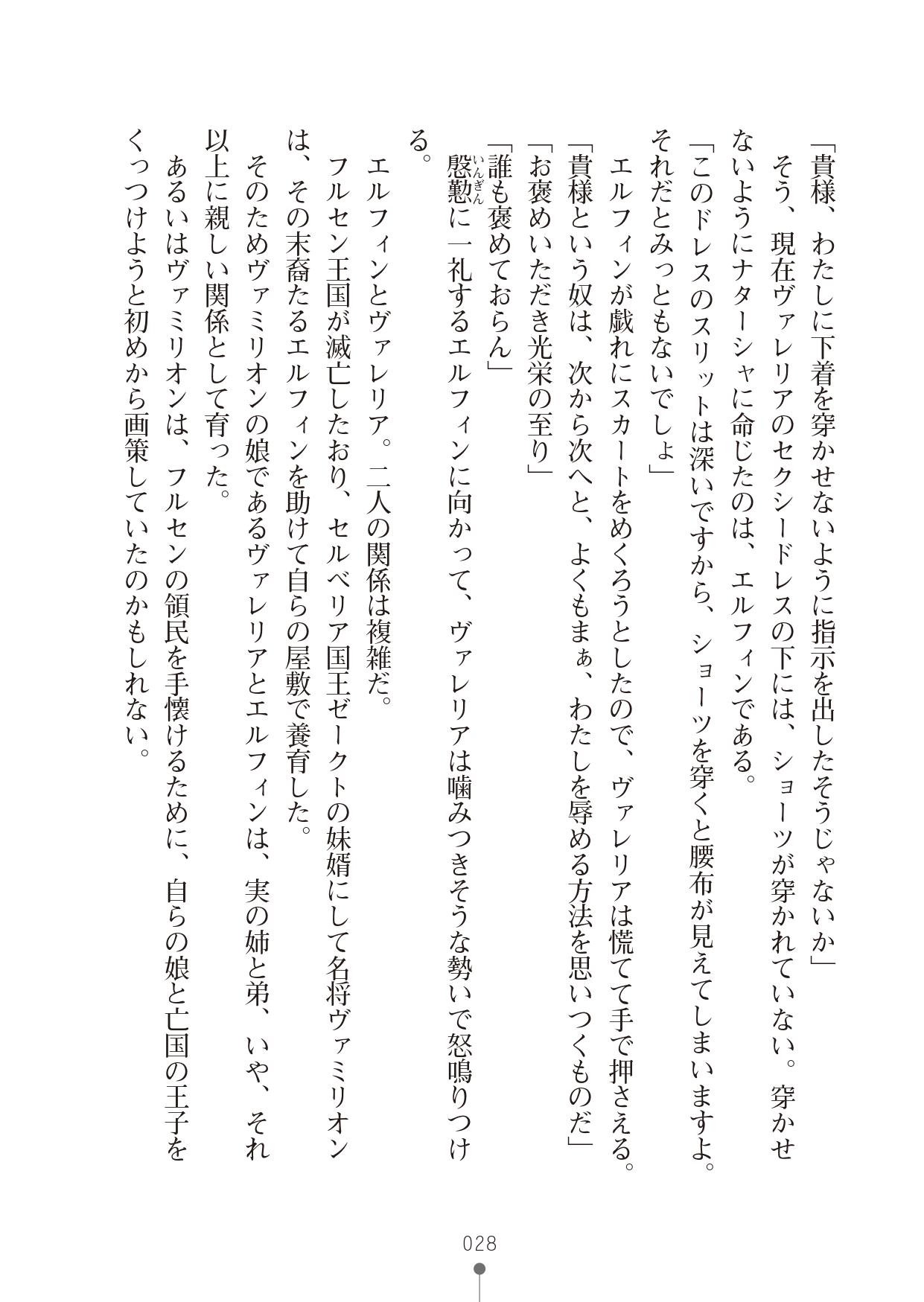 「貴様、わたしに下着を穿かせないように指示を出したそうじゃないか」
そう、現在ヴァレリアのセクシードレスの下には、ショーツが穿かれていない。穿かせないようにナターシャに命じたのは、エルフィンである。
「このドレスのスリットは深いですから、ショーツを穿くと腰布が見えてしまいますよ。それだとみっともないでしょ」
エルフィンが戯れにスカートをめくろうとしたので、ヴァレリアは慌てて手で押さえる。
「貴様という奴は、次から次へと、よくもまぁ、わたしを辱める方法を思いつくものだ」
「お褒めいただき光栄の至り」
「誰も褒めておらん」
慇懃（いんぎん）に一礼するエルフィンに向かって、ヴァレリアは噛みつきそうな勢いで怒鳴りつける。
エルフィンとヴァレリア。二人の関係は複雑だ。
フルセン王国が滅亡したおり、セルベリア国王ゼークトの妹婿にして名将ヴァミリオンは、その末裔たるエルフィンを助けて自らの屋敷で養育した。
そのためヴァミリオンの娘であるヴァレリアとエルフィンは、実の姉と弟、いや、それ以上に親しい関係として育った。
あるいはヴァミリオンは、フルセンの領民を手懐けるために、自らの娘と亡国の王子をくっつけようと初めから画策していたのかもしれない。

028